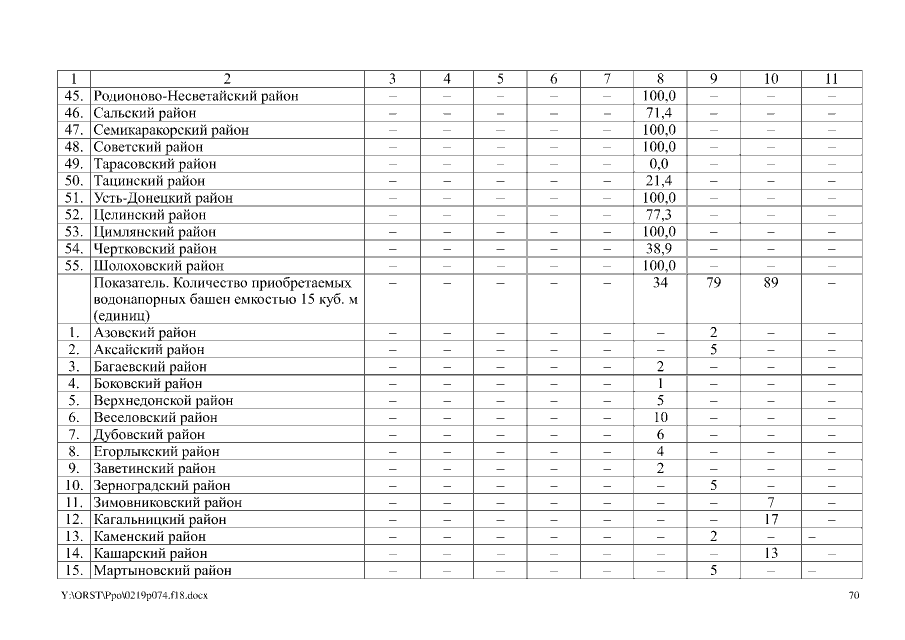 | 1 | 2 | 3 | 4 | 5 | 6 | 7 | 8 | 9 | 10 | 11 |
|---|---|---|---|---|---|---|---|---|---|---|
| 45. | Родионово-Несветайский район | – | – | – | – | – | 100,0 | – | – | – |
| 46. | Сальский район | – | – | – | – | – | 71,4 | – | – | – |
| 47. | Семикаракорский район | – | – | – | – | – | 100,0 | – | – | – |
| 48. | Советский район | – | – | – | – | – | 100,0 | – | – | – |
| 49. | Тарасовский район | – | – | – | – | – | 0,0 | – | – | – |
| 50. | Тацинский район | – | – | – | – | – | 21,4 | – | – | – |
| 51. | Усть-Донецкий район | – | – | – | – | – | 100,0 | – | – | – |
| 52. | Целинский район | – | – | – | – | – | 77,3 | – | – | – |
| 53. | Цимлянский район | – | – | – | – | – | 100,0 | – | – | – |
| 54. | Чертковский район | – | – | – | – | – | 38,9 | – | – | – |
| 55. | Шолоховский район | – | – | – | – | – | 100,0 | – | – | – |
| | Показатель. Количество приобретаемых водонапорных башен емкостью 15 куб. м (единиц) | – | – | – | – | – | 34 | 79 | 89 | – |
| 1. | Азовский район | – | – | – | – | – | – | 2 | – | – |
| 2. | Аксайский район | – | – | – | – | – | – | 5 | – | – |
| 3. | Багаевский район | – | – | – | – | – | 2 | – | – | – |
| 4. | Боковский район | – | – | – | – | – | 1 | – | – | – |
| 5. | Верхнедонской район | – | – | – | – | – | 5 | – | – | – |
| 6. | Веселовский район | – | – | – | – | – | 10 | – | – | – |
| 7. | Дубовский район | – | – | – | – | – | 6 | – | – | – |
| 8. | Егорлыкский район | – | – | – | – | – | 4 | – | – | – |
| 9. | Заветинский район | – | – | – | – | – | 2 | – | – | – |
| 10. | Зерноградский район | – | – | – | – | – | – | 5 | – | – |
| 11. | Зимовниковский район | – | – | – | – | – | – | – | 7 | – |
| 12. | Кагальницкий район | – | – | – | – | – | – | – | 17 | – |
| 13. | Каменский район | – | – | – | – | – | – | 2 | – | – |
| 14. | Кашарский район | – | – | – | – | – | – | – | 13 | – |
| 15. | Мартыновский район | – | – | – | – | – | – | 5 | – | – |

Y:\ORST\Ppo\0219p074.f18.docx 70